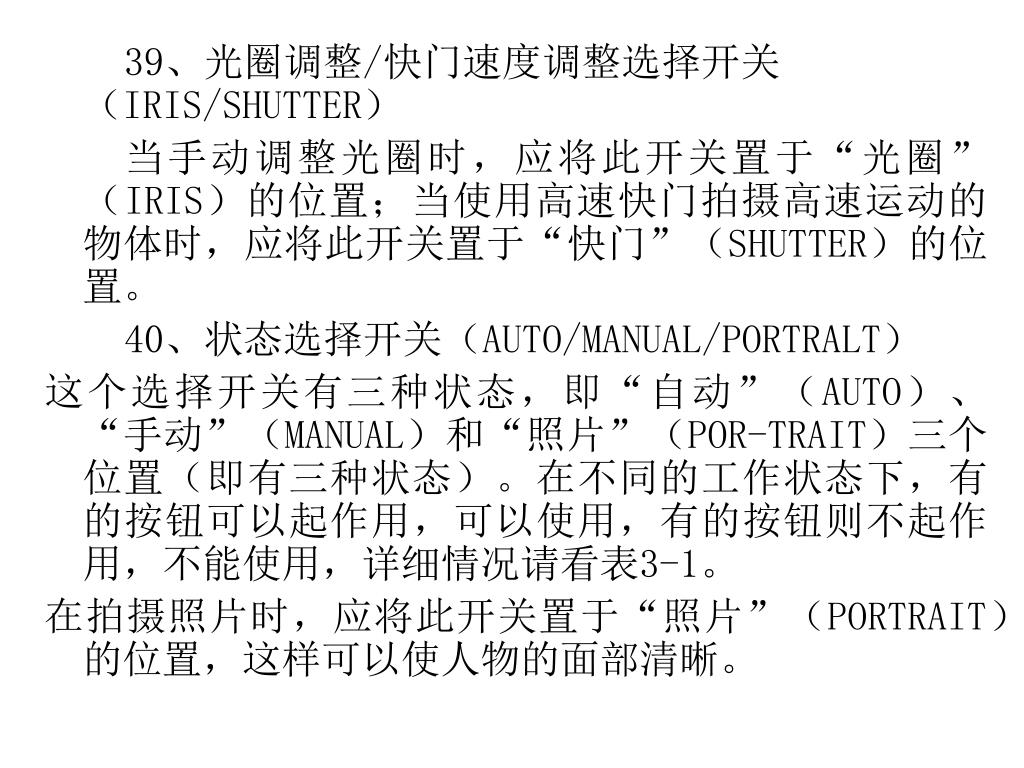 39、光圈调整/快门速度调整选择开关（IRIS/SHUTTER）

当手动调整光圈时，应将此开关置于“光圈”（IRIS）的位置；当使用高速快门拍摄高速运动的物体时，应将此开关置于“快门”（SHUTTER）的位置。

40、状态选择开关（AUTO/MANUAL/PORTRALT）

这个选择开关有三种状态，即“自动”（AUTO）、“手动”（MANUAL）和“照片”（POR-TRAIT）三个位置（即有三种状态）。在不同的工作状态下，有的按钮可以起作用，可以使用，有的按钮则不起作用，不能使用，详细情况请看表3-1。

在拍摄照片时，应将此开关置于“照片”（PORTRAIT）的位置，这样可以使人物的面部清晰。